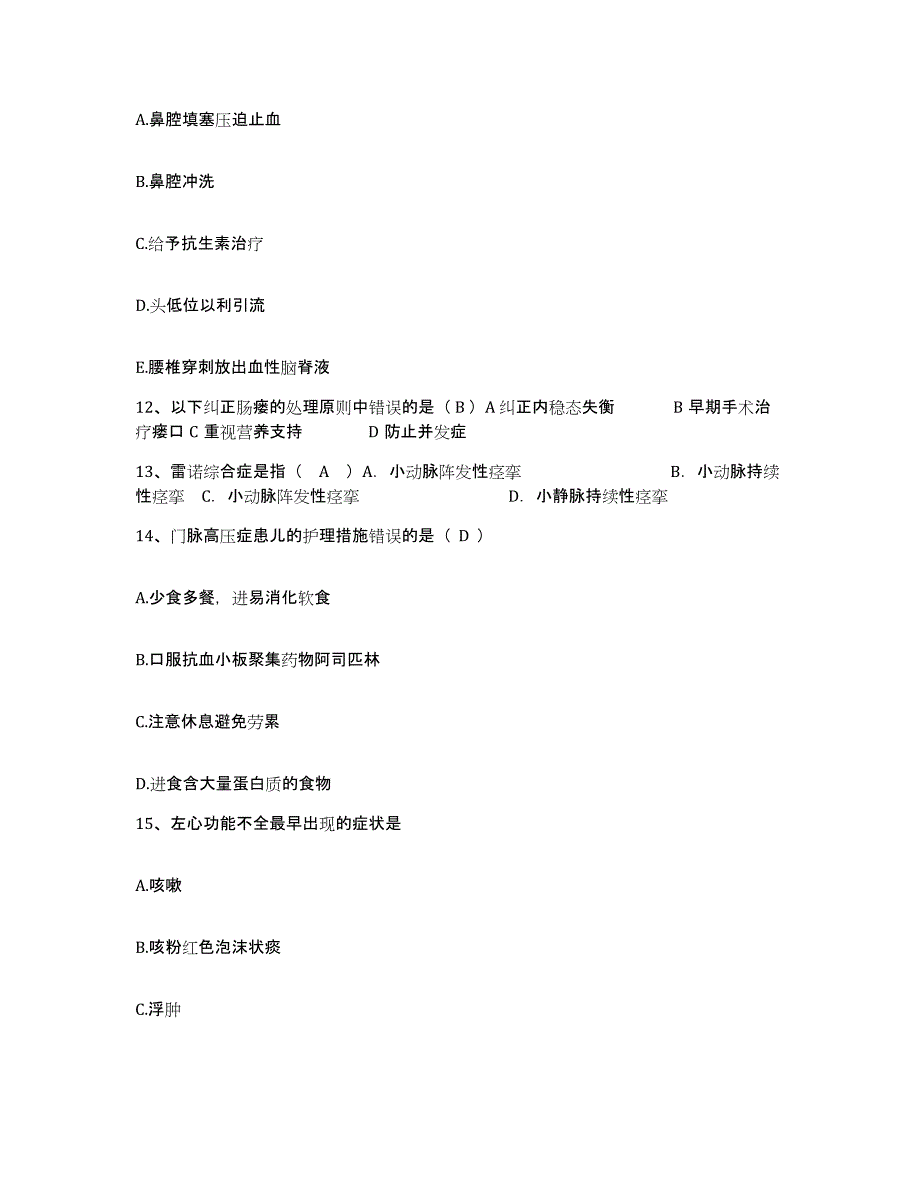 A.鼻腔填塞压迫止血

B.鼻腔冲洗

C.给予抗生素治疗

D.头低位以利引流

E.腰椎穿刺放出血性脑脊液

12、以下纠正肠瘘的处理原则中错误的是（ B ）A 纠正内稳态失衡 B 早期手术治疗瘘口 C 重视营养支持 D 防止并发症

13、雷诺综合症是指（ A ）A. 小动脉阵发性痉挛 B. 小动脉持续性痉挛 C. 小动脉阵发性痉挛 D. 小静脉持续性痉挛

14、门脉高压症患儿的护理措施错误的是（ D ）

A.少食多餐，进易消化软食

B.口服抗血小板聚集药物阿司匹林

C.注意休息避免劳累

D.进食含大量蛋白质的食物

15、左心功能不全最早出现的症状是

A.咳嗽

B.咳粉红色泡沫状痰

C.浮肿